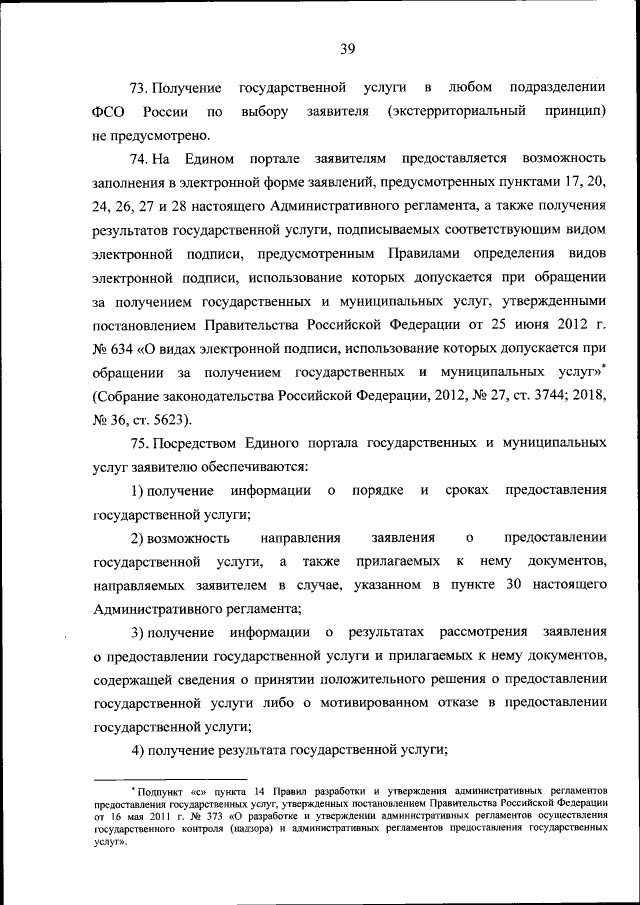 39

73. Получение государственной услуги в любом подразделении ФСО России по выбору заявителя (экстерриториальный принцип) не предусмотрено.

74. На Едином портале заявителям предоставляется возможность заполнения в электронной форме заявлений, предусмотренных пунктами 17, 20, 24, 26, 27 и 28 настоящего Административного регламента, а также получения результатов государственной услуги, подписываемых соответствующим видом электронной подписи, предусмотренным Правилами определения видов электронной подписи, использование которых допускается при обращении за получением государственных и муниципальных услуг, утвержденными постановлением Правительства Российской Федерации от 25 июня 2012 г. № 634 «О видах электронной подписи, использование которых допускается при обращении за получением государственных и муниципальных услуг»* (Собрание законодательства Российской Федерации, 2012, № 27, ст. 3744; 2018, № 36, ст. 5623).

75. Посредством Единого портала государственных и муниципальных услуг заявителю обеспечиваются:

1) получение информации о порядке и сроках предоставления государственной услуги;

2) возможность направления заявления о предоставлении государственной услуги, а также прилагаемых к нему документов, направляемых заявителем в случае, указанном в пункте 30 настоящего Административного регламента;

3) получение информации о результатах рассмотрения заявления о предоставлении государственной услуги и прилагаемых к нему документов, содержащей сведения о принятии положительного решения о предоставлении государственной услуги либо о мотивированном отказе в предоставлении государственной услуги;

4) получение результата государственной услуги;

*Подпункт «с» пункта 14 Правил разработки и утверждения административных регламентов предоставления государственных услуг, утвержденных постановлением Правительства Российской Федерации от 16 мая 2011 г. № 373 «О разработке и утверждении административных регламентов осуществления государственного контроля (надзора) и административных регламентов предоставления государственных услуг».